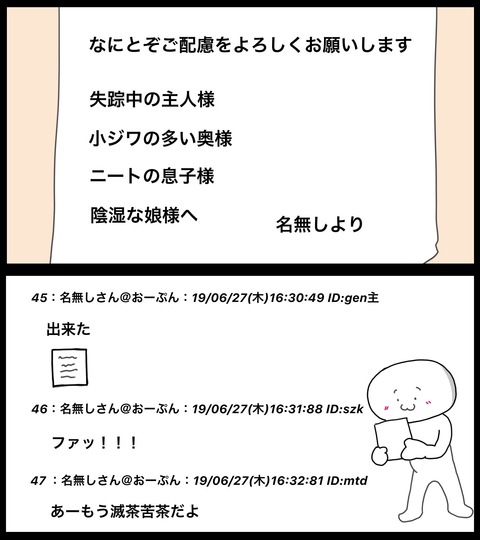 なにとぞご配慮をよろしくお願いします

失踪中の主人様

小ジワの多い奥様

ニートの息子様

陰湿な娘様へ

名無しより

45：名無しさん@おーぷん：19/06/27(木)16:30:49 ID:gen主

出来た

46：名無しさん@おーぷん：19/06/27(木)16:31:88 ID:szk

ファッ！！！

47：名無しさん@おーぷん：19/06/27(木)16:32:81 ID:mtd

あーもう滅茶苦茶だよ